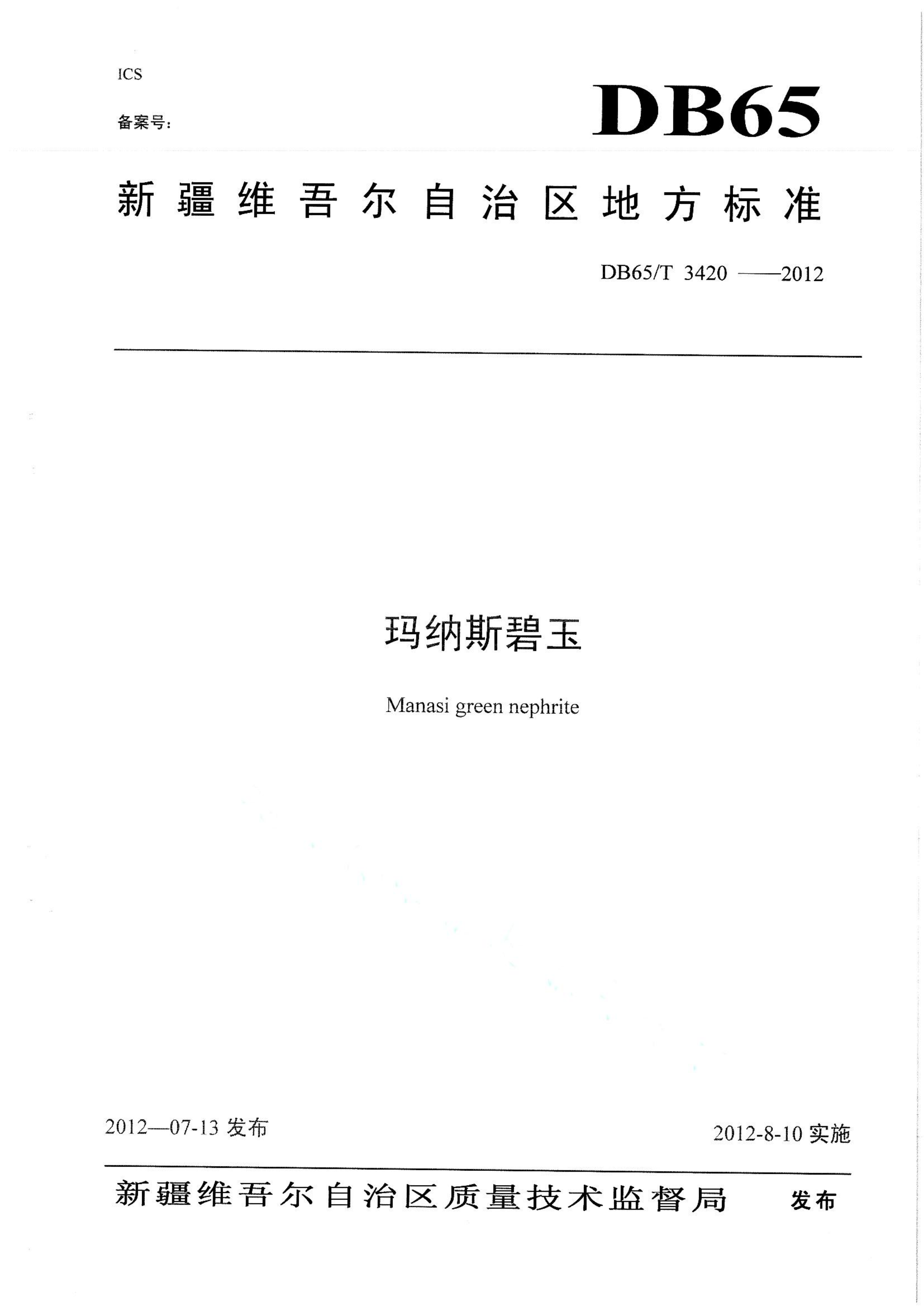 ICS

备案号:

DB65

新疆维吾尔自治区地方标准

DB65/T 3420 ——2012

玛纳斯碧玉

Manasi green nephrite

2012—07-13 发布

2012-8-10 实施

新疆维吾尔自治区质量技术监督局 发布